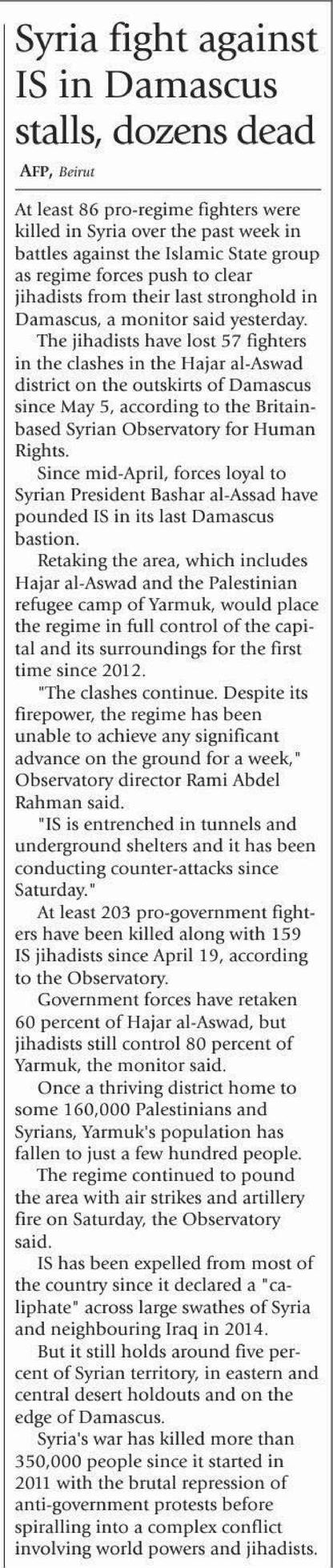 Syria fight against IS in Damascus stalls, dozens dead

AFP, Beirut

At least 86 pro-regime fighters were killed in Syria over the past week in battles against the Islamic State group as regime forces push to clear jihadists from their last stronghold in Damascus, a monitor said yesterday.

The jihadists have lost 57 fighters in the clashes in the Hajar al-Aswad district on the outskirts of Damascus since May 5, according to the Britain-based Syrian Observatory for Human Rights.

Since mid-April, forces loyal to Syrian President Bashar al-Assad have pounded IS in its last Damascus bastion.

Retaking the area, which includes Hajar al-Aswad and the Palestinian refugee camp of Yarmuk, would place the regime in full control of the capital and its surroundings for the first time since 2012.

"The clashes continue. Despite its firepower, the regime has been unable to achieve any significant advance on the ground for a week," Observatory director Rami Abdel Rahman said.

"IS is entrenched in tunnels and underground shelters and it has been conducting counter-attacks since Saturday."

At least 203 pro-government fighters have been killed along with 159 IS jihadists since April 19, according to the Observatory.

Government forces have retaken 60 percent of Hajar al-Aswad, but jihadists still control 80 percent of Yarmuk, the monitor said.

Once a thriving district home to some 160,000 Palestinians and Syrians, Yarmuk's population has fallen to just a few hundred people.

The regime continued to pound the area with air strikes and artillery fire on Saturday, the Observatory said.

IS has been expelled from most of the country since it declared a "caliphate" across large swathes of Syria and neighbouring Iraq in 2014.

But it still holds around five percent of Syrian territory, in eastern and central desert holdouts and on the edge of Damascus.

Syria's war has killed more than 350,000 people since it started in 2011 with the brutal repression of anti-government protests before spiralling into a complex conflict involving world powers and jihadists.